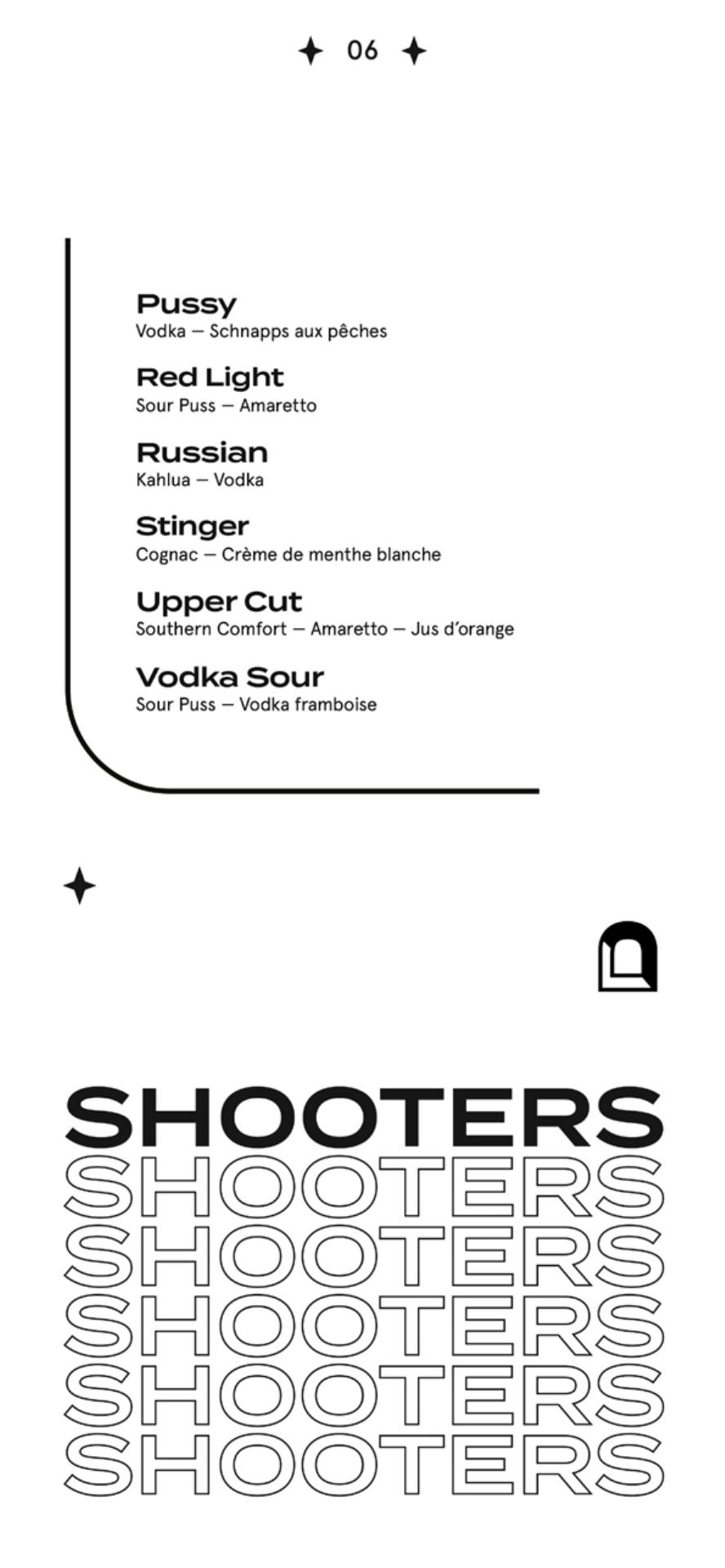 06

Pussy
Vodka — Schnapps aux pêches

Red Light
Sour Puss — Amaretto

Russian
Kahlua — Vodka

Stinger
Cognac — Crème de menthe blanche

Upper Cut
Southern Comfort — Amaretto — Jus d'orange

Vodka Sour
Sour Puss — Vodka framboise

SHOOTERS
SHOOTERS
SHOOTERS
SHOOTERS
SHOOTERS
SHOOTERS